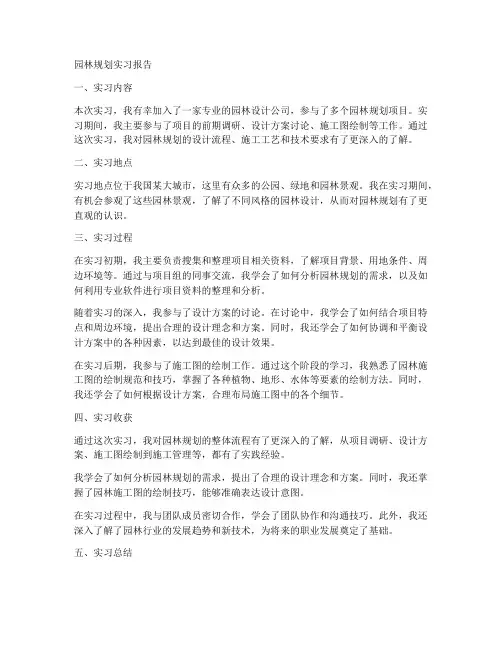 园林规划实习报告

一、实习内容

本次实习，我有幸加入了一家专业的园林设计公司，参与了多个园林规划项目。实习期间，我主要参与了项目的前期调研、设计方案讨论、施工图绘制等工作。通过这次实习，我对园林规划的设计流程、施工工艺和技术要求有了更深入的了解。

二、实习地点

实习地点位于我国某大城市，这里有众多的公园、绿地和园林景观。我在实习期间，有机会参观了这些园林景观，了解了不同风格的园林设计，从而对园林规划有了更直观的认识。

三、实习过程

在实习初期，我主要负责搜集和整理项目相关资料，了解项目背景、用地条件、周边环境等。通过与项目组的同事交流，我学会了如何分析园林规划的需求，以及如何利用专业软件进行项目资料的整理和分析。

随着实习的深入，我参与了设计方案的讨论。在讨论中，我学会了如何结合项目特点和周边环境，提出合理的设计理念和方案。同时，我还学会了如何协调和平衡设计方案中的各种因素，以达到最佳的设计效果。

在实习后期，我参与了施工图的绘制工作。通过这个阶段的学习，我熟悉了园林施工图的绘制规范和技巧，掌握了各种植物、地形、水体等要素的绘制方法。同时，我还学会了如何根据设计方案，合理布局施工图中的各个细节。

四、实习收获

通过这次实习，我对园林规划的整体流程有了更深入的了解，从项目调研、设计方案、施工图绘制到施工管理等，都有了实践经验。

我学会了如何分析园林规划的需求，提出了合理的设计理念和方案。同时，我还掌握了园林施工图的绘制技巧，能够准确表达设计意图。

在实习过程中，我与团队成员密切合作，学会了团队协作和沟通技巧。此外，我还深入了解了园林行业的发展趋势和新技术，为将来的职业发展奠定了基础。

五、实习总结